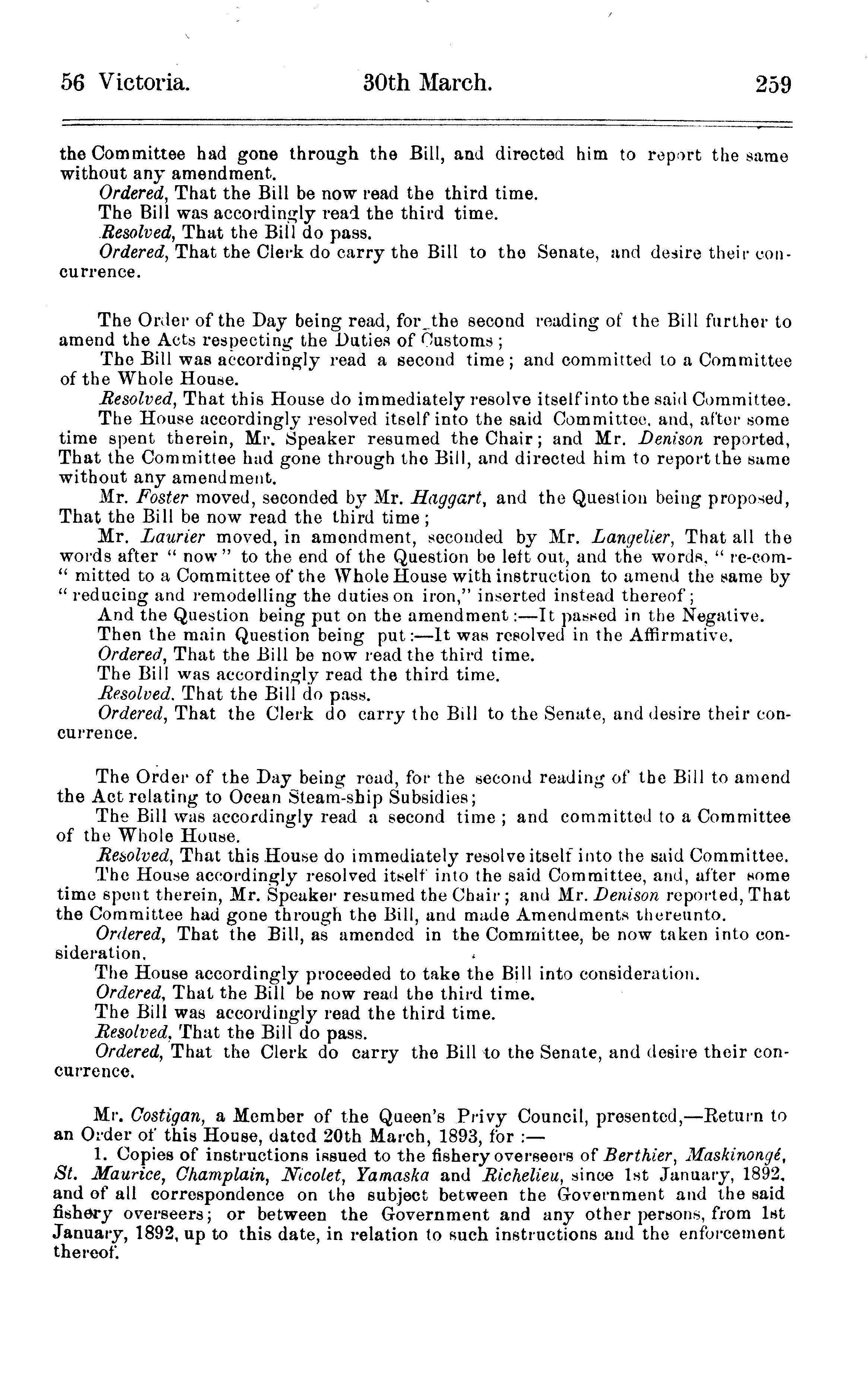 56 Victoria. 30th March. 259

the Committee had gone through the Bill, and directed him to report the same without any amendment.

Ordered, That the Bill be now read the third time.

The Bill was accordingly read the third time.

Resolved, That the Bill do pass.

Ordered, That the Clerk do carry the Bill to the Senate, and desire their concurrence.

The Order of the Day being read, for the second reading of the Bill further to amend the Acts respecting the Duties of Customs;

The Bill was accordingly read a second time; and committed to a Committee of the Whole House.

Resolved, That this House do immediately resolve itself into the said Committee.

The House accordingly resolved itself into the said Committee, and, after some time spent therein, Mr. Speaker resumed the Chair; and Mr. Denison reported, That the Committee had gone through the Bill, and directed him to report the same without any amendment.

Mr. Foster moved, seconded by Mr. Haggart, and the Question being proposed, That the Bill be now read the third time;

Mr. Laurier moved, in amendment, seconded by Mr. Langelier, That all the words after " now " to the end of the Question be left out, and the words, " re-com-" mitted to a Committee of the Whole House with instruction to amend the same by " reducing and remodelling the duties on iron," inserted instead thereof;

And the Question being put on the amendment:—It passed in the Negative.

Then the main Question being put:—It was resolved in the Affirmative.

Ordered, That the Bill be now read the third time.

The Bill was accordingly read the third time.

Resolved. That the Bill do pass.

Ordered, That the Clerk do carry the Bill to the Senate, and desire their concurrence.

The Order of the Day being read, for the second reading of the Bill to amend the Act relating to Ocean Steam-ship Subsidies;

The Bill was accordingly read a second time; and committed to a Committee of the Whole House.

Resolved, That this House do immediately resolve itself into the said Committee.

The House accordingly resolved itself into the said Committee, and, after some time spent therein, Mr. Speaker resumed the Chair; and Mr. Denison reported, That the Committee had gone through the Bill, and made Amendments thereunto.

Ordered, That the Bill, as amended in the Committee, be now taken into consideration.

The House accordingly proceeded to take the Bill into consideration.

Ordered, That the Bill be now read the third time.

The Bill was accordingly read the third time.

Resolved, That the Bill do pass.

Ordered, That the Clerk do carry the Bill to the Senate, and desire their concurrence.

Mr. Costigan, a Member of the Queen's Privy Council, presented,—Return to an Order of this House, dated 20th March, 1893, for :—

1. Copies of instructions issued to the fishery overseers of Berthier, Maskinongé, St. Maurice, Champlain, Nicolet, Yamaska and Richelieu, since 1st January, 1892, and of all correspondence on the subject between the Government and the said fishery overseers; or between the Government and any other persons, from 1st January, 1892, up to this date, in relation to such instructions and the enforcement thereof.